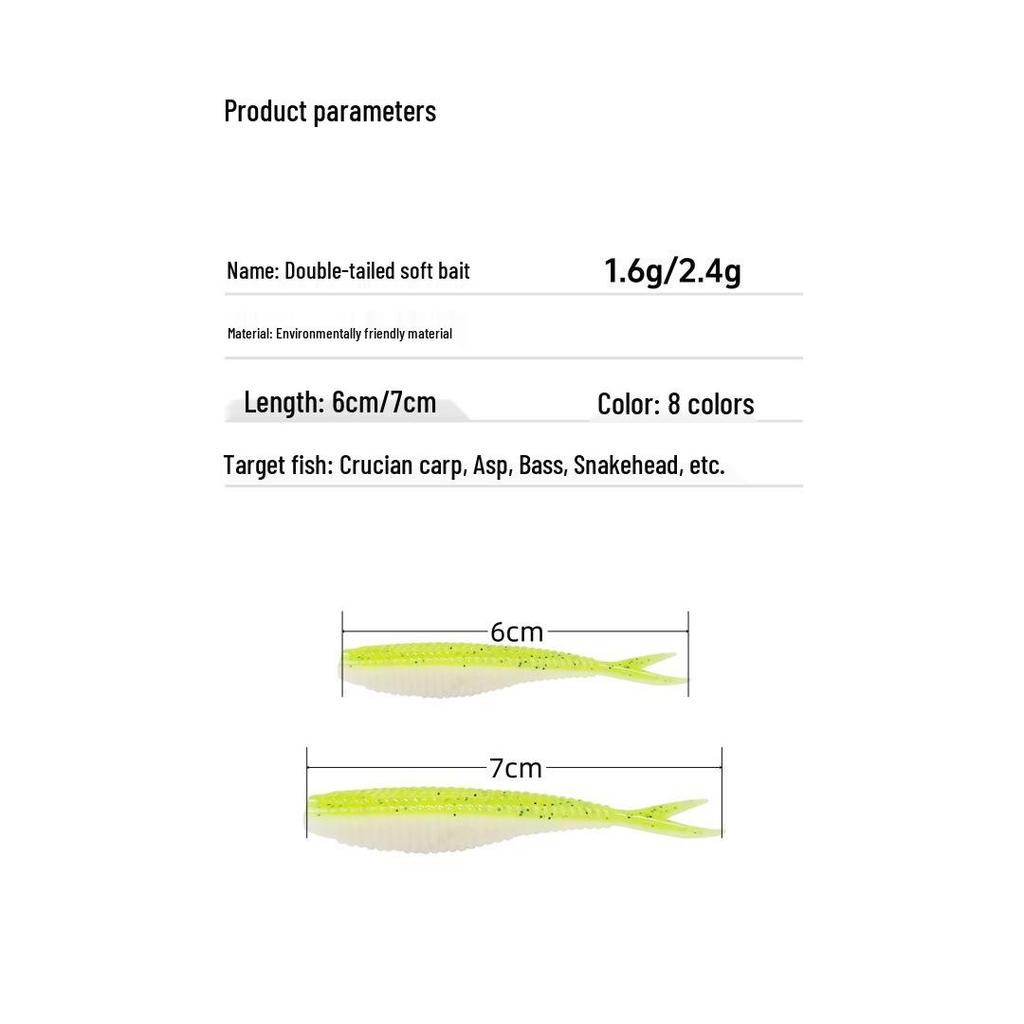 Product parameters

Name: Double-tailed soft bait

1.6g/2.4g

Material: Environmentally friendly material

Length: 6cm/7cm

Color: 8 colors

Target fish: Crucian carp, Asp, Bass, Snakehead, etc.

6cm

7cm